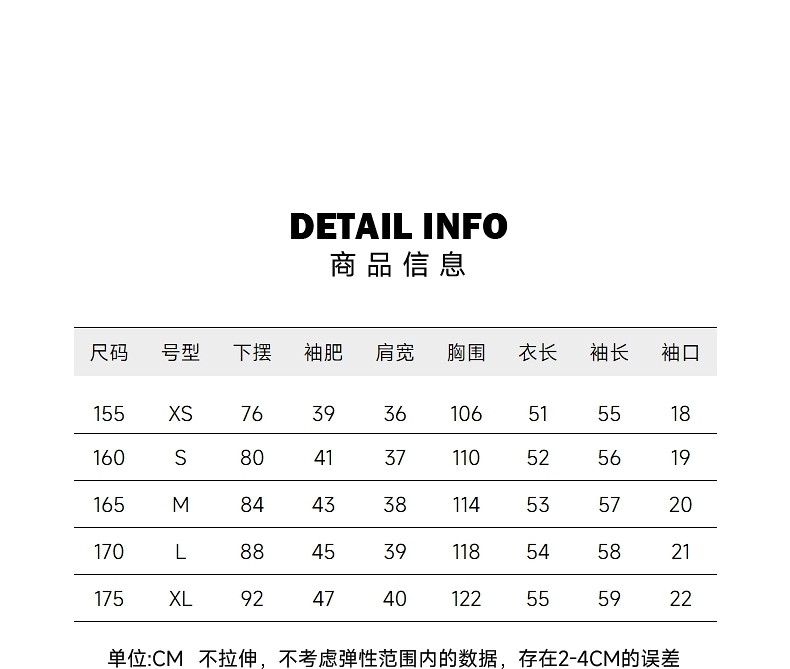 DETAIL INFO
商品信息

| 尺码 | 号型 | 下摆 | 袖肥 | 肩宽 | 胸围 | 衣长 | 袖长 | 袖口 |
|---|---|---|---|---|---|---|---|---|
| 155 | XS | 76 | 39 | 36 | 106 | 51 | 55 | 18 |
| 160 | S | 80 | 41 | 37 | 110 | 52 | 56 | 19 |
| 165 | M | 84 | 43 | 38 | 114 | 53 | 57 | 20 |
| 170 | L | 88 | 45 | 39 | 118 | 54 | 58 | 21 |
| 175 | XL | 92 | 47 | 40 | 122 | 55 | 59 | 22 |

单位:CM 不拉伸，不考虑弹性范围内的数据，存在2-4CM的误差